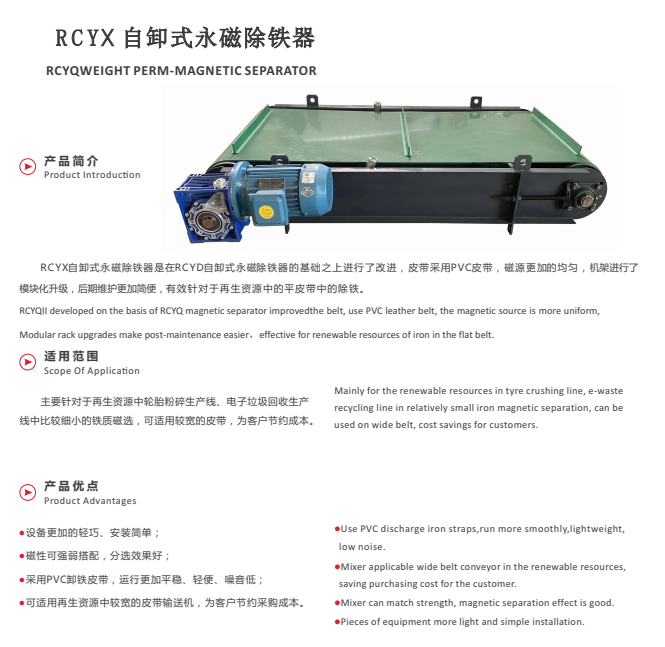 RCYX 自卸式永磁除铁器

RCYQWEIGHT PERM-MAGNETIC SEPARATOR

产品简介
Product Introduction

RCYX自卸式永磁除铁器是在RCYD自卸式永磁除铁器的基础之上进行了改进，皮带采用PVC皮带，磁源更加的均匀，机架进行了模块化升级，后期维护更加简便，有效针对于再生资源中的平皮带中的除铁。

RCYQII developed on the basis of RCYQ magnetic separator improvedthe belt, use PVC leather belt, the magnetic source is more uniform,

Modular rack upgrades make post-maintenance easier，effective for renewable resources of iron in the flat belt.

适用范围
Scope Of Application

主要针对于再生资源中轮胎粉碎生产线、电子垃圾回收生产线中比较细小的铁质磁选，可适用较宽的皮带，为客户节约成本。

Mainly for the renewable resources in tyre crushing line, e-waste recycling line in relatively small iron magnetic separation, can be used on wide belt, cost savings for customers.

产品优点
Product Advantages

●设备更加的轻巧、安装简单；
●磁性可强弱搭配，分选效果好；
●采用PVC卸铁皮带，运行更加平稳、轻便、噪音低；
●可适用再生资源中较宽的皮带输送机，为客户节约采购成本。

●Use PVC discharge iron straps,run more smoothly,lightweight, low noise.
●Mixer applicable wide belt conveyor in the renewable resources, saving purchasing cost for the customer.
●Mixer can match strength, magnetic separation effect is good.
●Pieces of equipment more light and simple installation.